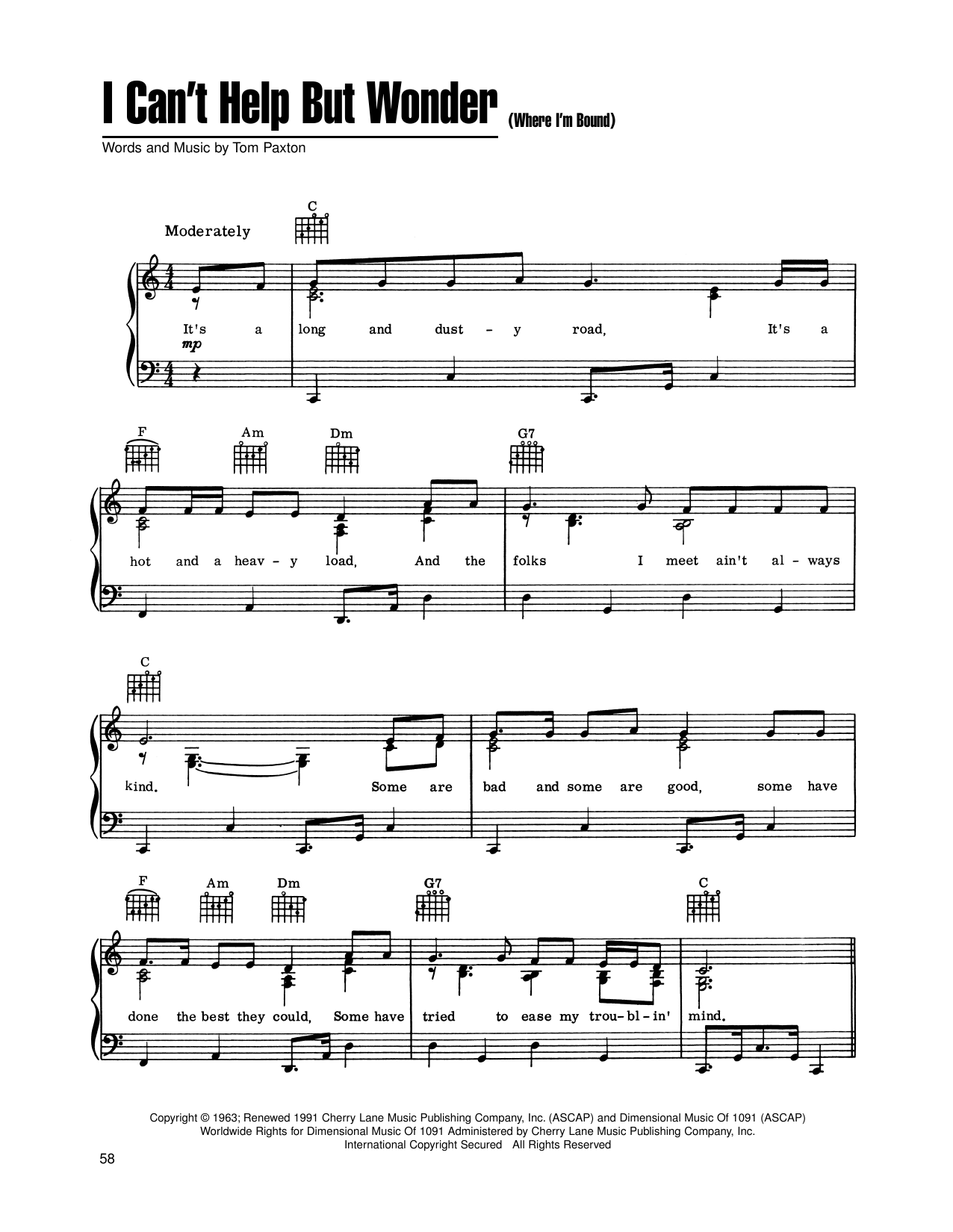 I Can't Help But Wonder (Where I'm Bound)

Words and Music by Tom Paxton

Moderately

C

It's a long and dust - y road, It's a

mp

F Am Dm G7

hot and a heav - y load, And the folks I meet ain't al - ways

C

kind. Some are bad and some are good, some have

F Am Dm G7 C

done the best they could, Some have tried to ease my trou - bl - in' mind.

Copyright © 1963; Renewed 1991 Cherry Lane Music Publishing Company, Inc. (ASCAP) and Dimensional Music Of 1091 (ASCAP)
Worldwide Rights for Dimensional Music Of 1091 Administered by Cherry Lane Music Publishing Company, Inc.
International Copyright Secured All Rights Reserved

58